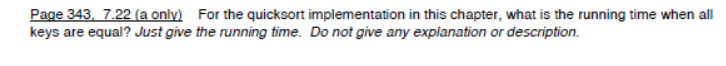 Page 343, 7.22 (a only) For the quicksort implementation in this chapter, what is the running time when all keys are equal? Just give the running time. Do not give any explanation or description.